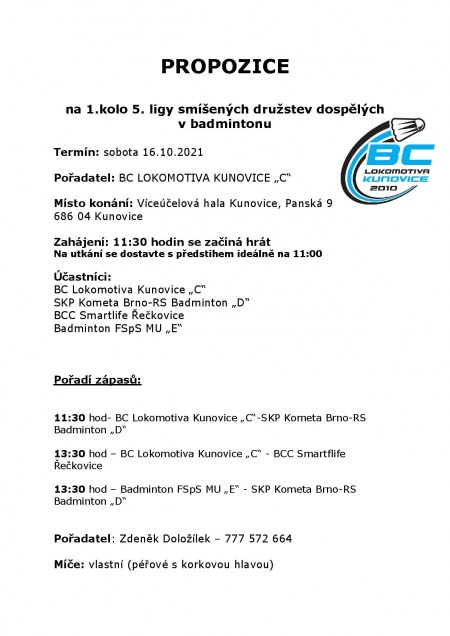 PROPOZICE

na 1.kolo 5. ligy smíšených družstev dospělých v badmintonu

BC
LOKOMOTIVA
KUNOVICE
2010

Termín: sobota 16.10.2021

Pořadatel: BC LOKOMOTIVA KUNOVICE „C"

Místo konání: Víceúčelová hala Kunovice, Panská 9
686 04 Kunovice

Zahájení: 11:30 hodin se začíná hrát
Na utkání se dostavte s předstihem ideálně na 11:00

Účastníci:
BC Lokomotiva Kunovice „C"
SKP Kometa Brno-RS Badminton „D"
BCC Smartlife Řečkovice
Badminton FSpS MU „E"

Pořadí zápasů:

11:30 hod- BC Lokomotiva Kunovice „C"-SKP Kometa Brno-RS Badminton „D"

13:30 hod – BC Lokomotiva Kunovice „C" - BCC Smartflife Řečkovice

13:30 hod – Badminton FSpS MU „E" - SKP Kometa Brno-RS Badminton „D"

Pořadatel: Zdeněk Doložílek – 777 572 664

Míče: vlastní (péřové s korkovou hlavou)